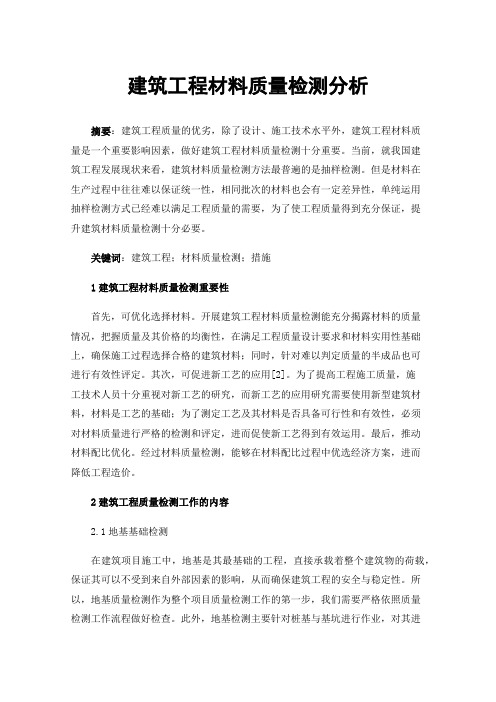 建筑工程材料质量检测分析

摘要：建筑工程质量的优劣，除了设计、施工技术水平外，建筑工程材料质量是一个重要影响因素，做好建筑工程材料质量检测十分重要。当前，就我国建筑工程发展现状来看，建筑材料质量检测方法最普遍的是抽样检测。但是材料在生产过程中往往难以保证统一性，相同批次的材料也会有一定差异性，单纯运用抽样检测方式已经难以满足工程质量的需要，为了使工程质量得到充分保证，提升建筑材料质量检测十分必要。

关键词：建筑工程；材料质量检测；措施

1 建筑工程材料质量检测重要性

首先，可优化选择材料。开展建筑工程材料质量检测能充分揭露材料的质量情况，把握质量及其价格的均衡性，在满足工程质量设计要求和材料实用性基础上，确保施工过程选择合格的建筑材料；同时，针对难以判定质量的半成品也可进行有效性评定。其次，可促进新工艺的应用[2]。为了提高工程施工质量，施工技术人员十分重视对新工艺的研究，而新工艺的应用研究需要使用新型建筑材料，材料是工艺的基础；为了测定工艺及其材料是否具备可行性和有效性，必须对材料质量进行严格的检测和评定，进而促使新工艺得到有效运用。最后，推动材料配比优化。经过材料质量检测，能够在材料配比过程中优选经济方案，进而降低工程造价。

2 建筑工程质量检测工作的内容

2.1 地基基础检测

在建筑项目施工中，地基是其最基础的工程，直接承载着整个建筑物的荷载，保证其可以不受到来自外部因素的影响，从而确保建筑工程的安全与稳定性。所以，地基质量检测作为整个项目质量检测工作的第一步，我们需要严格依照质量检测工作流程做好检查。此外，地基检测主要针对桩基与基坑进行作业，对其进